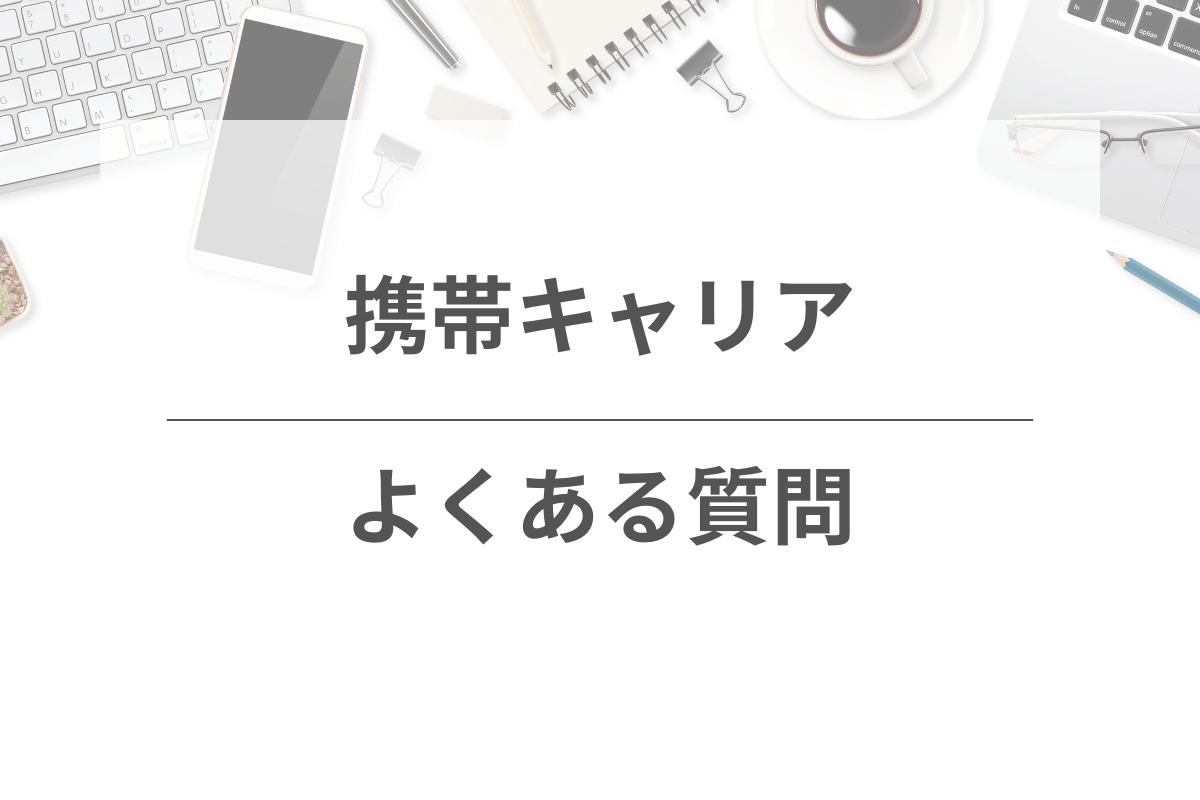 携帯キャリア

よくある質問